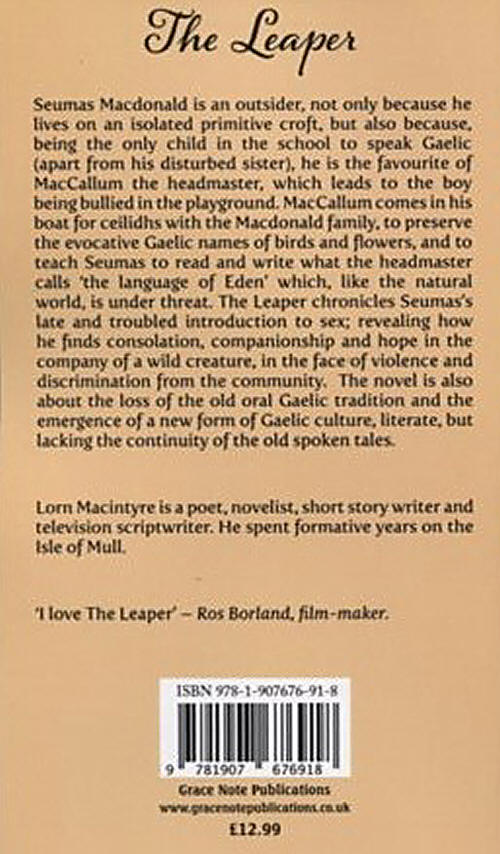 The Leaper

Seumas Macdonald is an outsider, not only because he lives on an isolated primitive croft, but also because, being the only child in the school to speak Gaelic (apart from his disturbed sister), he is the favourite of MacCallum the headmaster, which leads to the boy being bullied in the playground. MacCallum comes in his boat for ceilidhs with the Macdonald family, to preserve the evocative Gaelic names of birds and flowers, and to teach Seumas to read and write what the headmaster calls 'the language of Eden' which, like the natural world, is under threat. The Leaper chronicles Seumas's late and troubled introduction to sex; revealing how he finds consolation, companionship and hope in the company of a wild creature, in the face of violence and discrimination from the community. The novel is also about the loss of the old oral Gaelic tradition and the emergence of a new form of Gaelic culture, literate, but lacking the continuity of the old spoken tales.

Lorn Macintyre is a poet, novelist, short story writer and television scriptwriter. He spent formative years on the Isle of Mull.

'I love The Leaper' – Ros Borland, film-maker.

ISBN 978-1-907676-91-8

9 781907 676918

Grace Note Publications
www.gracenotepublications.co.uk
£12.99